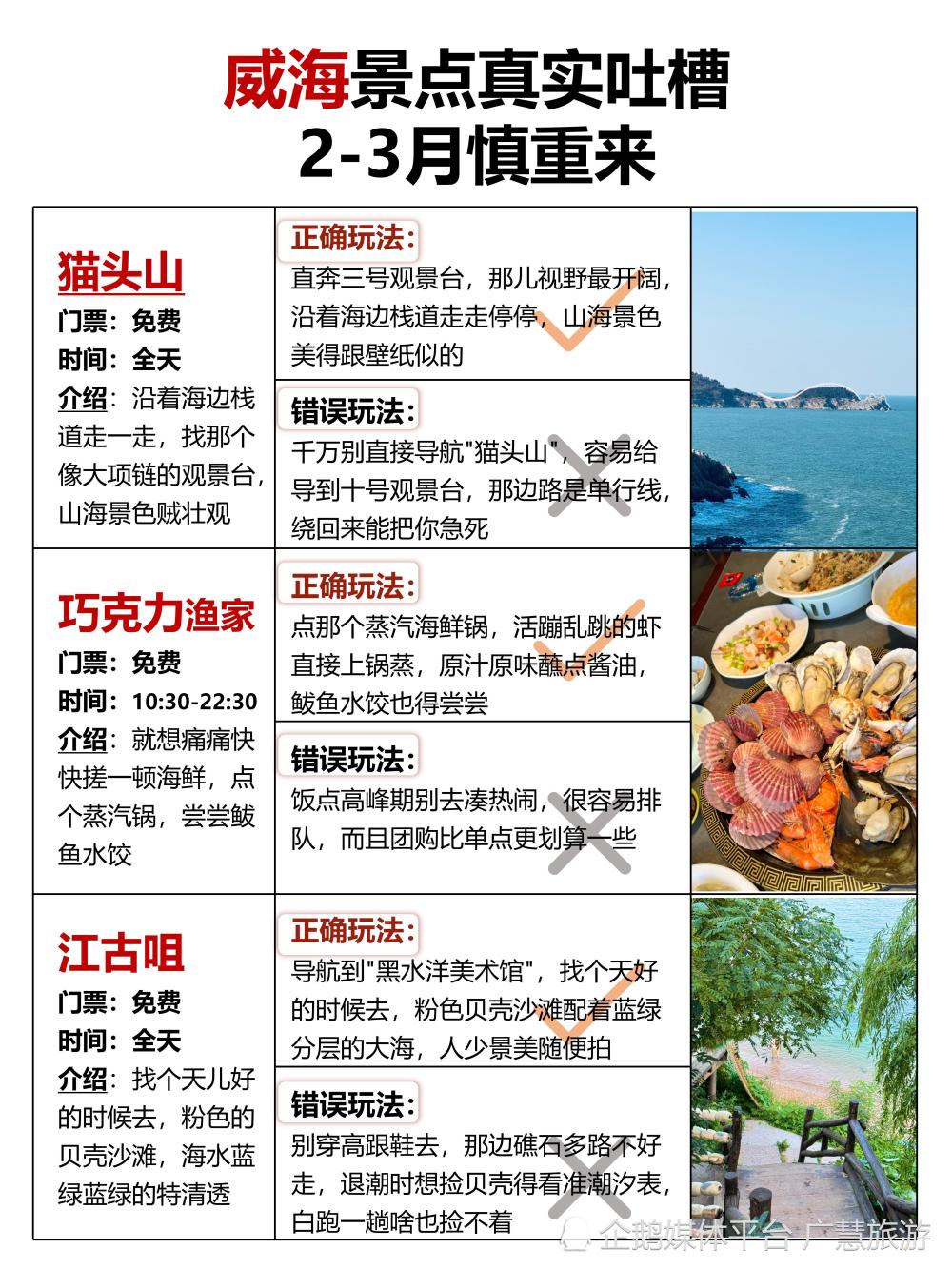 威海景点真实吐槽
2-3月慎重来

猫头山
门票：免费
时间：全天
介绍：沿着海边栈道走一走，找那个像大项链的观景台，山海景色贼壮观

正确玩法：
直奔三号观景台，那儿视野最开阔，沿着海边栈道走走停停，山海景色美得跟壁纸似的

错误玩法：
千万别直接导航"猫头山"，容易给导到十号观景台，那边路是单行线，绕回来能把你急死

巧克力渔家
门票：免费
时间：10:30-22:30
介绍：就想痛痛快快搓一顿海鲜，点个蒸汽锅，尝尝鲅鱼水饺

正确玩法：
点那个蒸汽海鲜锅，活蹦乱跳的虾直接上锅蒸，原汁原味蘸点酱油，鲅鱼水饺也得尝尝

错误玩法：
饭点高峰期别去凑热闹，很容易排队，而且团购比单点更划算一些

江古咀
门票：免费
时间：全天
介绍：找个天儿好的时候去，粉色的贝壳沙滩，海水蓝绿蓝绿的特清透

正确玩法：
导航到"黑水洋美术馆"，找个天好的时候去，粉色贝壳沙滩配着蓝绿分层的大海，人少景美随便拍

错误玩法：
别穿高跟鞋去，那边礁石多路不好走，退潮时想捡贝壳得看准潮汐表，白跑一趟啥也捡不着

企鹅媒体平台 广慧旅游